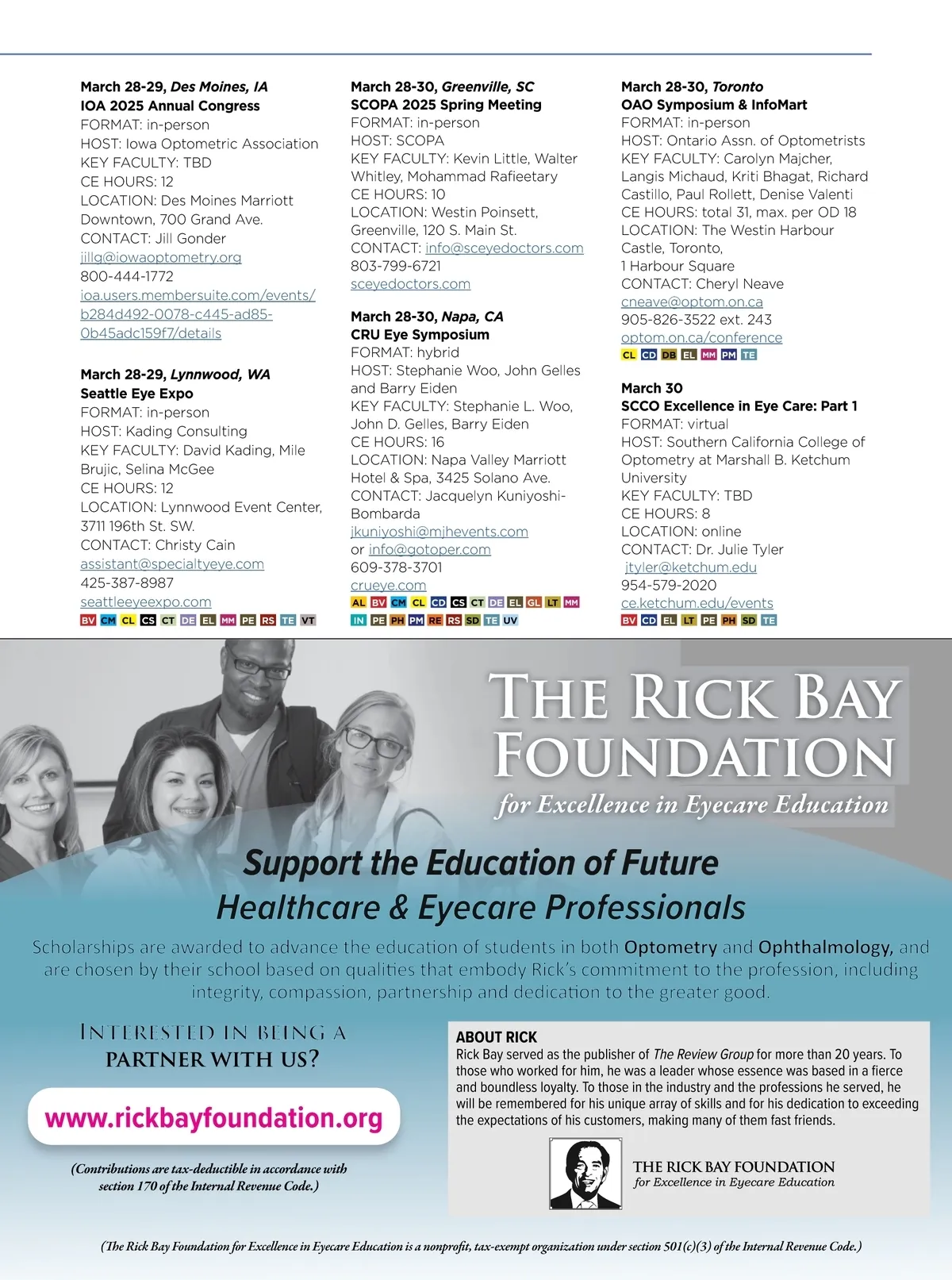 March 28-29, Des Moines, IA
IOA 2025 Annual Congress
FORMAT: in-person
HOST: Iowa Optometric Association
KEY FACULTY: TBD
CE HOURS: 12
LOCATION: Des Moines Marriott Downtown, 700 Grand Ave.
CONTACT: Jill Gonder
jillg@iowaoptometry.org
800-444-1772
ioa.users.membersuite.com/events/b284d492-0078-c445-ad85-0b45adc159f7/details

March 28-29, Lynnwood, WA
Seattle Eye Expo
FORMAT: in-person
HOST: Kading Consulting
KEY FACULTY: David Kading, Mile Brujic, Selina McGee
CE HOURS: 12
LOCATION: Lynnwood Event Center, 3711 196th St. SW.
CONTACT: Christy Cain
assistant@specialtyeye.com
425-387-8987
seattleeyeexpo.com
BV CM CL CS CT DE EL MM PE RS TE VT

March 28-30, Greenville, SC
SCOPA 2025 Spring Meeting
FORMAT: in-person
HOST: SCOPA
KEY FACULTY: Kevin Little, Walter Whitley, Mohammad Rafieetary
CE HOURS: 10
LOCATION: Westin Poinsett, Greenville, 120 S. Main St.
CONTACT: info@sceyedoctors.com
803-799-6721
sceyedoctors.com

March 28-30, Napa, CA
CRU Eye Symposium
FORMAT: hybrid
HOST: Stephanie Woo, John Gelles and Barry Eiden
KEY FACULTY: Stephanie L. Woo, John D. Gelles, Barry Eiden
CE HOURS: 16
LOCATION: Napa Valley Marriott Hotel & Spa, 3425 Solano Ave.
CONTACT: Jacquelyn Kuniyoshi-Bombarda
jkuniyoshi@mjhevents.com
or info@gotoper.com
609-378-3701
crueye.com
AL BV CM CL CD CS CT DE EL GL LT MM
IN PE PH PM RE RS SD TE UV

March 28-30, Toronto
OAO Symposium & InfoMart
FORMAT: in-person
HOST: Ontario Assn. of Optometrists
KEY FACULTY: Carolyn Majcher, Langis Michaud, Kriti Bhagat, Richard Castillo, Paul Rollett, Denise Valenti
CE HOURS: total 31, max. per OD 18
LOCATION: The Westin Harbour Castle, Toronto, 1 Harbour Square
CONTACT: Cheryl Neave
cneave@optom.on.ca
905-826-3522 ext. 243
optom.on.ca/conference
CL CD DB EL MM PM TE

March 30
SCCO Excellence in Eye Care: Part 1
FORMAT: virtual
HOST: Southern California College of Optometry at Marshall B. Ketchum University
KEY FACULTY: TBD
CE HOURS: 8
LOCATION: online
CONTACT: Dr. Julie Tyler
jtyler@ketchum.edu
954-579-2020
ce.ketchum.edu/events
BV CD EL LT PE PH SD TE

THE RICK BAY FOUNDATION
for Excellence in Eyecare Education

Support the Education of Future Healthcare & Eyecare Professionals

Scholarships are awarded to advance the education of students in both Optometry and Ophthalmology, and are chosen by their school based on qualities that embody Rick's commitment to the profession, including integrity, compassion, partnership and dedication to the greater good.

INTERESTED IN BEING A PARTNER WITH US?

www.rickbayfoundation.org

(Contributions are tax-deductible in accordance with section 170 of the Internal Revenue Code.)

ABOUT RICK
Rick Bay served as the publisher of The Review Group for more than 20 years. To those who worked for him, he was a leader whose essence was based in a fierce and boundless loyalty. To those in the industry and the professions he served, he will be remembered for his unique array of skills and for his dedication to exceeding the expectations of his customers, making many of them fast friends.

THE RICK BAY FOUNDATION
for Excellence in Eyecare Education

(The Rick Bay Foundation for Excellence in Eyecare Education is a nonprofit, tax-exempt organization under section 501(c)(3) of the Internal Revenue Code.)